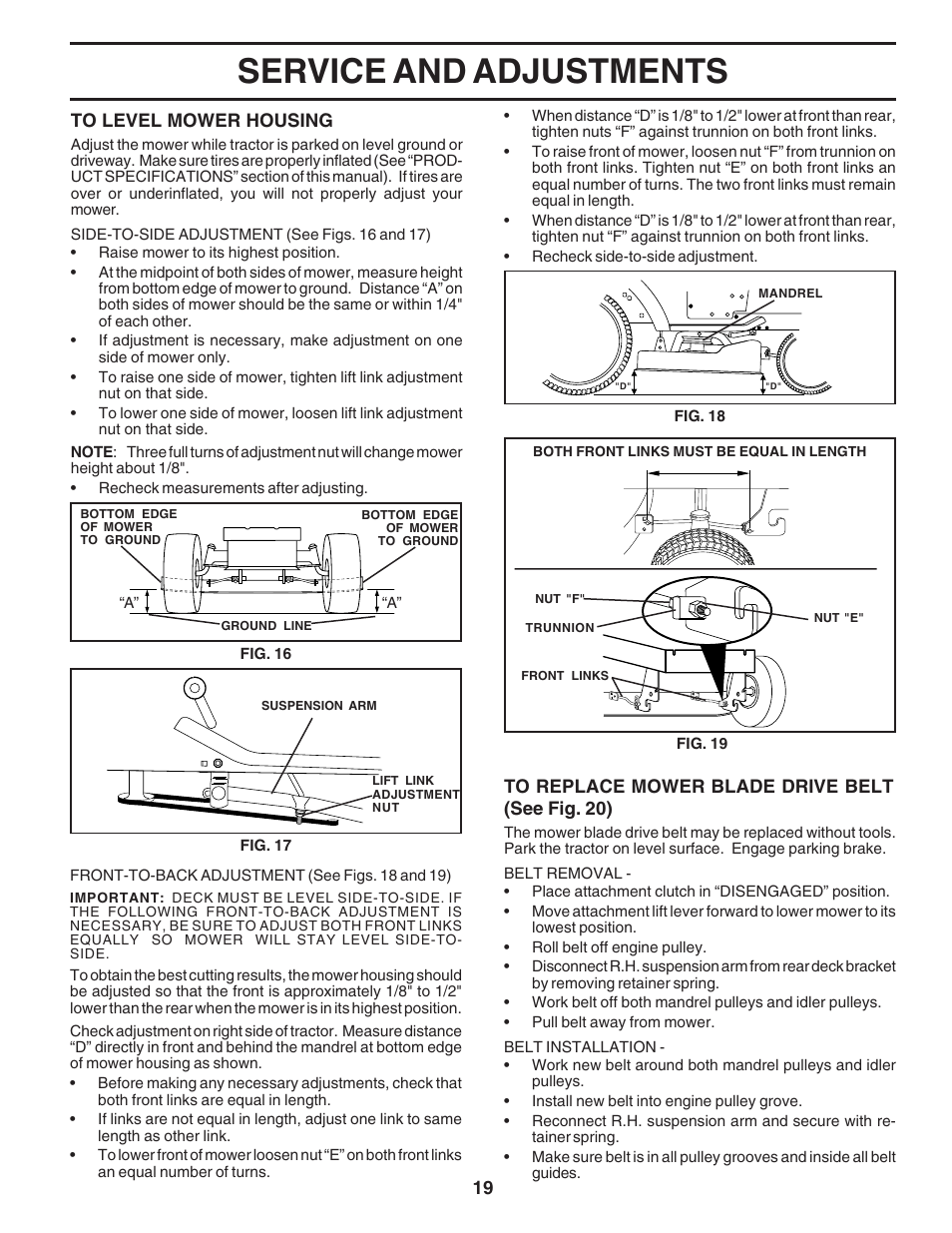 SERVICE AND ADJUSTMENTS

TO LEVEL MOWER HOUSING

Adjust the mower while tractor is parked on level ground or driveway. Make sure tires are properly inflated (See "PRODUCT SPECIFICATIONS" section of this manual). If tires are over or underinflated, you will not properly adjust your mower.

SIDE-TO-SIDE ADJUSTMENT (See Figs. 16 and 17)
• Raise mower to its highest position.
• At the midpoint of both sides of mower, measure height from bottom edge of mower to ground. Distance "A" on both sides of mower should be the same or within 1/4" of each other.
• If adjustment is necessary, make adjustment on one side of mower only.
• To raise one side of mower, tighten lift link adjustment nut on that side.
• To lower one side of mower, loosen lift link adjustment nut on that side.

NOTE: Three full turns of adjustment nut will change mower height about 1/8".
• Recheck measurements after adjusting.

BOTTOM EDGE OF MOWER TO GROUND
BOTTOM EDGE OF MOWER TO GROUND
"A"
"A"
GROUND LINE
FIG. 16

SUSPENSION ARM
LIFT LINK ADJUSTMENT NUT
FIG. 17

FRONT-TO-BACK ADJUSTMENT (See Figs. 18 and 19)

IMPORTANT: DECK MUST BE LEVEL SIDE-TO-SIDE. IF THE FOLLOWING FRONT-TO-BACK ADJUSTMENT IS NECESSARY, BE SURE TO ADJUST BOTH FRONT LINKS EQUALLY SO MOWER WILL STAY LEVEL SIDE-TO-SIDE.

To obtain the best cutting results, the mower housing should be adjusted so that the front is approximately 1/8" to 1/2" lower than the rear when the mower is in its highest position.

Check adjustment on right side of tractor. Measure distance "D" directly in front and behind the mandrel at bottom edge of mower housing as shown.
• Before making any necessary adjustments, check that both front links are equal in length.
• If links are not equal in length, adjust one link to same length as other link.
• To lower front of mower loosen nut "E" on both front links an equal number of turns.
• When distance "D" is 1/8" to 1/2" lower at front than rear, tighten nuts "F" against trunnion on both front links.
• To raise front of mower, loosen nut "F" from trunnion on both front links. Tighten nut "E" on both front links an equal number of turns. The two front links must remain equal in length.
• When distance "D" is 1/8" to 1/2" lower at front than rear, tighten nut "F" against trunnion on both front links.
• Recheck side-to-side adjustment.

MANDREL
"D"
"D"
FIG. 18

BOTH FRONT LINKS MUST BE EQUAL IN LENGTH
NUT "F"
TRUNNION
NUT "E"
FRONT LINKS
FIG. 19

TO REPLACE MOWER BLADE DRIVE BELT (See Fig. 20)

The mower blade drive belt may be replaced without tools. Park the tractor on level surface. Engage parking brake.

BELT REMOVAL -
• Place attachment clutch in "DISENGAGED" position.
• Move attachment lift lever forward to lower mower to its lowest position.
• Roll belt off engine pulley.
• Disconnect R.H. suspension arm from rear deck bracket by removing retainer spring.
• Work belt off both mandrel pulleys and idler pulleys.
• Pull belt away from mower.

BELT INSTALLATION -
• Work new belt around both mandrel pulleys and idler pulleys.
• Install new belt into engine pulley grove.
• Reconnect R.H. suspension arm and secure with retainer spring.
• Make sure belt is in all pulley grooves and inside all belt guides.

19